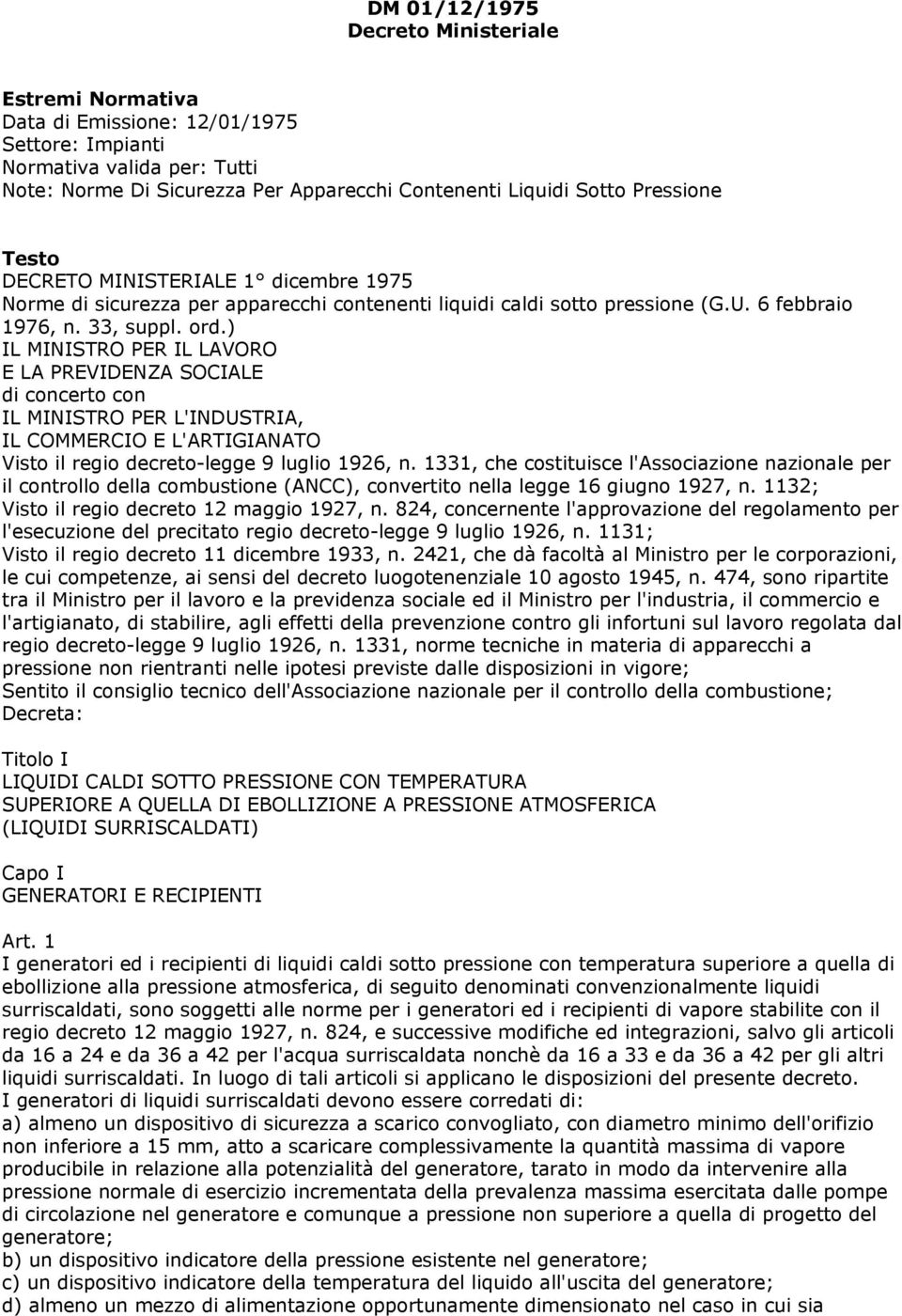 DM 01/12/1975
Decreto Ministeriale

Estremi Normativa
Data di Emissione: 12/01/1975
Settore: Impianti
Normativa valida per: Tutti
Note: Norme Di Sicurezza Per Apparecchi Contenenti Liquidi Sotto Pressione

Testo
DECRETO MINISTERIALE 1° dicembre 1975
Norme di sicurezza per apparecchi contenenti liquidi caldi sotto pressione (G.U. 6 febbraio 1976, n. 33, suppl. ord.)
IL MINISTRO PER IL LAVORO
E LA PREVIDENZA SOCIALE
di concerto con
IL MINISTRO PER L'INDUSTRIA,
IL COMMERCIO E L'ARTIGIANATO
Visto il regio decreto-legge 9 luglio 1926, n. 1331, che costituisce l'Associazione nazionale per il controllo della combustione (ANCC), convertito nella legge 16 giugno 1927, n. 1132;
Visto il regio decreto 12 maggio 1927, n. 824, concernente l'approvazione del regolamento per l'esecuzione del precitato regio decreto-legge 9 luglio 1926, n. 1131;
Visto il regio decreto 11 dicembre 1933, n. 2421, che dà facoltà al Ministro per le corporazioni, le cui competenze, ai sensi del decreto luogotenenziale 10 agosto 1945, n. 474, sono ripartite tra il Ministro per il lavoro e la previdenza sociale ed il Ministro per l'industria, il commercio e l'artigianato, di stabilire, agli effetti della prevenzione contro gli infortuni sul lavoro regolata dal regio decreto-legge 9 luglio 1926, n. 1331, norme tecniche in materia di apparecchi a pressione non rientranti nelle ipotesi previste dalle disposizioni in vigore;
Sentito il consiglio tecnico dell'Associazione nazionale per il controllo della combustione;
Decreta:

Titolo I
LIQUIDI CALDI SOTTO PRESSIONE CON TEMPERATURA
SUPERIORE A QUELLA DI EBOLLIZIONE A PRESSIONE ATMOSFERICA
(LIQUIDI SURRISCALDATI)

Capo I
GENERATORI E RECIPIENTI

Art. 1
I generatori ed i recipienti di liquidi caldi sotto pressione con temperatura superiore a quella di ebollizione alla pressione atmosferica, di seguito denominati convenzionalmente liquidi surriscaldati, sono soggetti alle norme per i generatori ed i recipienti di vapore stabilite con il regio decreto 12 maggio 1927, n. 824, e successive modifiche ed integrazioni, salvo gli articoli da 16 a 24 e da 36 a 42 per l'acqua surriscaldata nonchè da 16 a 33 e da 36 a 42 per gli altri liquidi surriscaldati. In luogo di tali articoli si applicano le disposizioni del presente decreto.
I generatori di liquidi surriscaldati devono essere corredati di:
a) almeno un dispositivo di sicurezza a scarico convogliato, con diametro minimo dell'orifizio non inferiore a 15 mm, atto a scaricare complessivamente la quantità massima di vapore producibile in relazione alla potenzialità del generatore, tarato in modo da intervenire alla pressione normale di esercizio incrementata della prevalenza massima esercitata dalle pompe di circolazione nel generatore e comunque a pressione non superiore a quella di progetto del generatore;
b) un dispositivo indicatore della pressione esistente nel generatore;
c) un dispositivo indicatore della temperatura del liquido all'uscita del generatore;
d) almeno un mezzo di alimentazione opportunamente dimensionato nel caso in cui sia